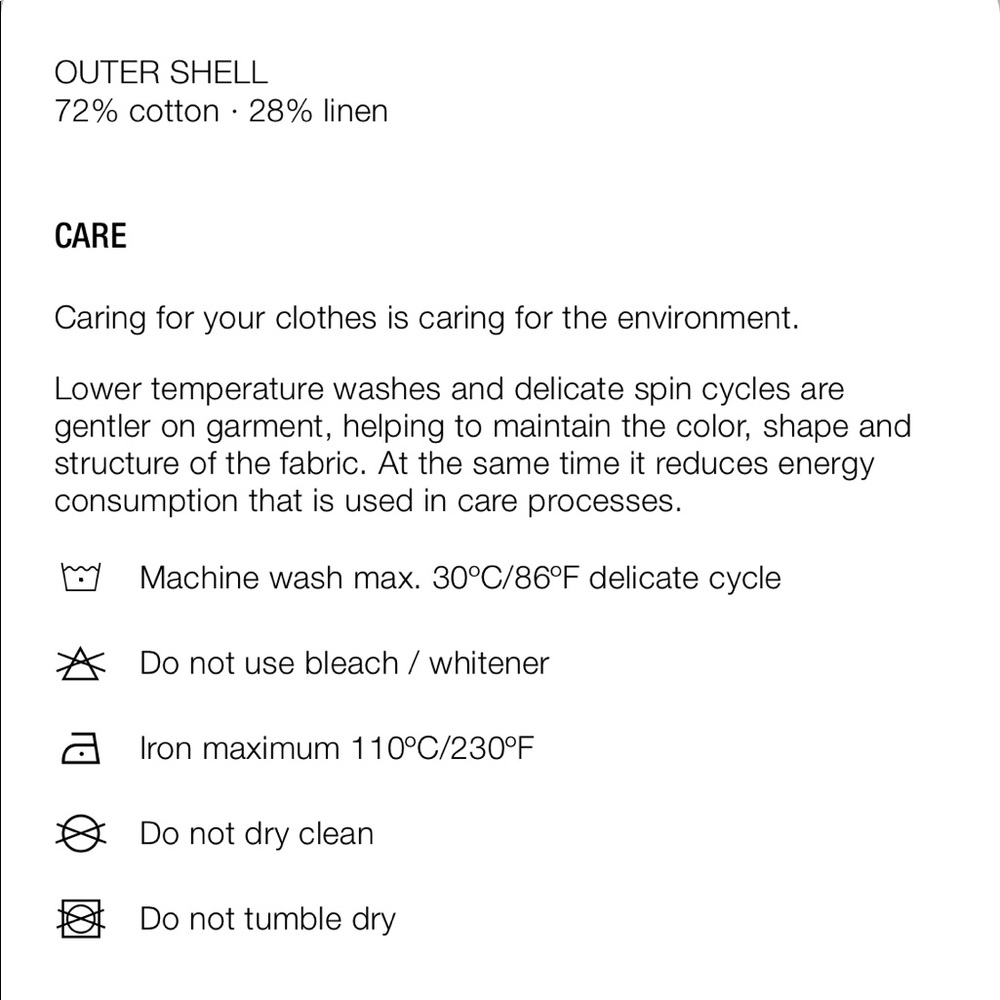 OUTER SHELL
72% cotton · 28% linen

CARE

Caring for your clothes is caring for the environment.

Lower temperature washes and delicate spin cycles are gentler on garment, helping to maintain the color, shape and structure of the fabric. At the same time it reduces energy consumption that is used in care processes.

Machine wash max. 30ºC/86ºF delicate cycle

Do not use bleach / whitener

Iron maximum 110ºC/230ºF

Do not dry clean

Do not tumble dry